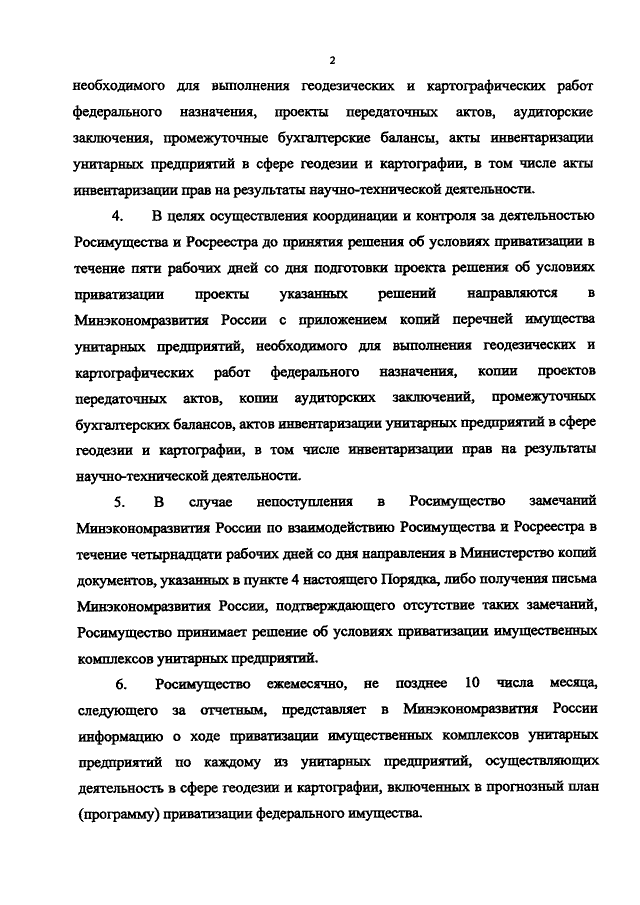 2

необходимого для выполнения геодезических и картографических работ федерального назначения, проекты передаточных актов, аудиторские заключения, промежуточные бухгалтерские балансы, акты инвентаризации унитарных предприятий в сфере геодезии и картографии, в том числе акты инвентаризации прав на результаты научно-технической деятельности.

4. В целях осуществления координации и контроля за деятельностью Росимущества и Росреестра до принятия решения об условиях приватизации в течение пяти рабочих дней со дня подготовки проекта решения об условиях приватизации проекты указанных решений направляются в Минэкономразвития России с приложением копий перечней имущества унитарных предприятий, необходимого для выполнения геодезических и картографических работ федерального назначения, копии проектов передаточных актов, копии аудиторских заключений, промежуточных бухгалтерских балансов, актов инвентаризации унитарных предприятий в сфере геодезии и картографии, в том числе инвентаризации прав на результаты научно-технической деятельности.

5. В случае непоступления в Росимущество замечаний Минэкономразвития России по взаимодействию Росимущества и Росреестра в течение четырнадцати рабочих дней со дня направления в Министерство копий документов, указанных в пункте 4 настоящего Порядка, либо получения письма Минэкономразвития России, подтверждающего отсутствие таких замечаний, Росимущество принимает решение об условиях приватизации имущественных комплексов унитарных предприятий.

6. Росимущество ежемесячно, не позднее 10 числа месяца, следующего за отчетным, представляет в Минэкономразвития России информацию о ходе приватизации имущественных комплексов унитарных предприятий по каждому из унитарных предприятий, осуществляющих деятельность в сфере геодезии и картографии, включенных в прогнозный план (программу) приватизации федерального имущества.